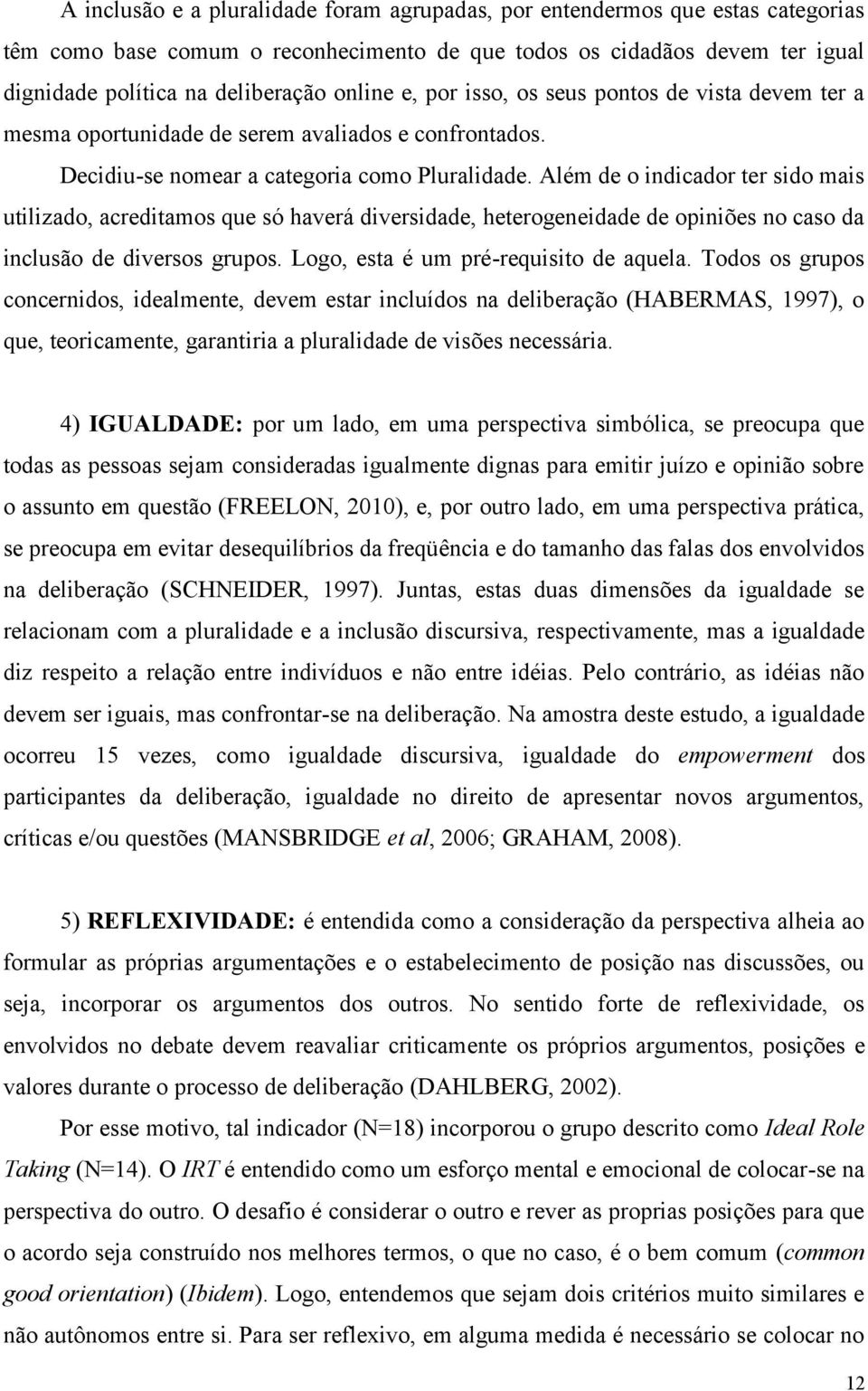 A inclusão e a pluralidade foram agrupadas, por entendermos que estas categorias têm como base comum o reconhecimento de que todos os cidadãos devem ter igual dignidade política na deliberação online e, por isso, os seus pontos de vista devem ter a mesma oportunidade de serem avaliados e confrontados.

Decidiu-se nomear a categoria como Pluralidade. Além de o indicador ter sido mais utilizado, acreditamos que só haverá diversidade, heterogeneidade de opiniões no caso da inclusão de diversos grupos. Logo, esta é um pré-requisito de aquela. Todos os grupos concernidos, idealmente, devem estar incluídos na deliberação (HABERMAS, 1997), o que, teoricamente, garantiria a pluralidade de visões necessária.

4) IGUALDADE: por um lado, em uma perspectiva simbólica, se preocupa que todas as pessoas sejam consideradas igualmente dignas para emitir juízo e opinião sobre o assunto em questão (FREELON, 2010), e, por outro lado, em uma perspectiva prática, se preocupa em evitar desequilíbrios da freqüência e do tamanho das falas dos envolvidos na deliberação (SCHNEIDER, 1997). Juntas, estas duas dimensões da igualdade se relacionam com a pluralidade e a inclusão discursiva, respectivamente, mas a igualdade diz respeito a relação entre indivíduos e não entre idéias. Pelo contrário, as idéias não devem ser iguais, mas confrontar-se na deliberação. Na amostra deste estudo, a igualdade ocorreu 15 vezes, como igualdade discursiva, igualdade do empowerment dos participantes da deliberação, igualdade no direito de apresentar novos argumentos, críticas e/ou questões (MANSBRIDGE et al, 2006; GRAHAM, 2008).

5) REFLEXIVIDADE: é entendida como a consideração da perspectiva alheia ao formular as próprias argumentações e o estabelecimento de posição nas discussões, ou seja, incorporar os argumentos dos outros. No sentido forte de reflexividade, os envolvidos no debate devem reavaliar criticamente os próprios argumentos, posições e valores durante o processo de deliberação (DAHLBERG, 2002).

Por esse motivo, tal indicador (N=18) incorporou o grupo descrito como Ideal Role Taking (N=14). O IRT é entendido como um esforço mental e emocional de colocar-se na perspectiva do outro. O desafio é considerar o outro e rever as proprias posições para que o acordo seja construído nos melhores termos, o que no caso, é o bem comum (common good orientation) (Ibidem). Logo, entendemos que sejam dois critérios muito similares e não autônomos entre si. Para ser reflexivo, em alguma medida é necessário se colocar no

12